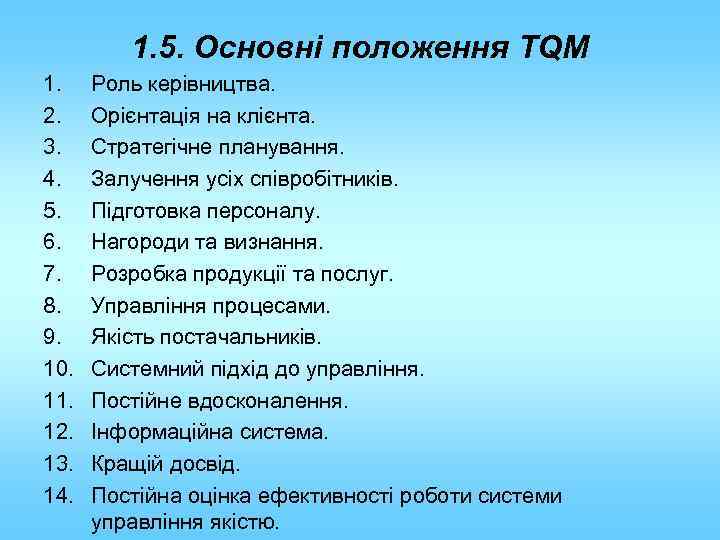 1.5. Основні положення TQM

1. Роль керівництва.
2. Орієнтація на клієнта.
3. Стратегічне планування.
4. Залучення усіх співробітників.
5. Підготовка персоналу.
6. Нагороди та визнання.
7. Розробка продукції та послуг.
8. Управління процесами.
9. Якість постачальників.
10. Системний підхід до управління.
11. Постійне вдосконалення.
12. Інформаційна система.
13. Кращій досвід.
14. Постійна оцінка ефективності роботи системи управління якістю.